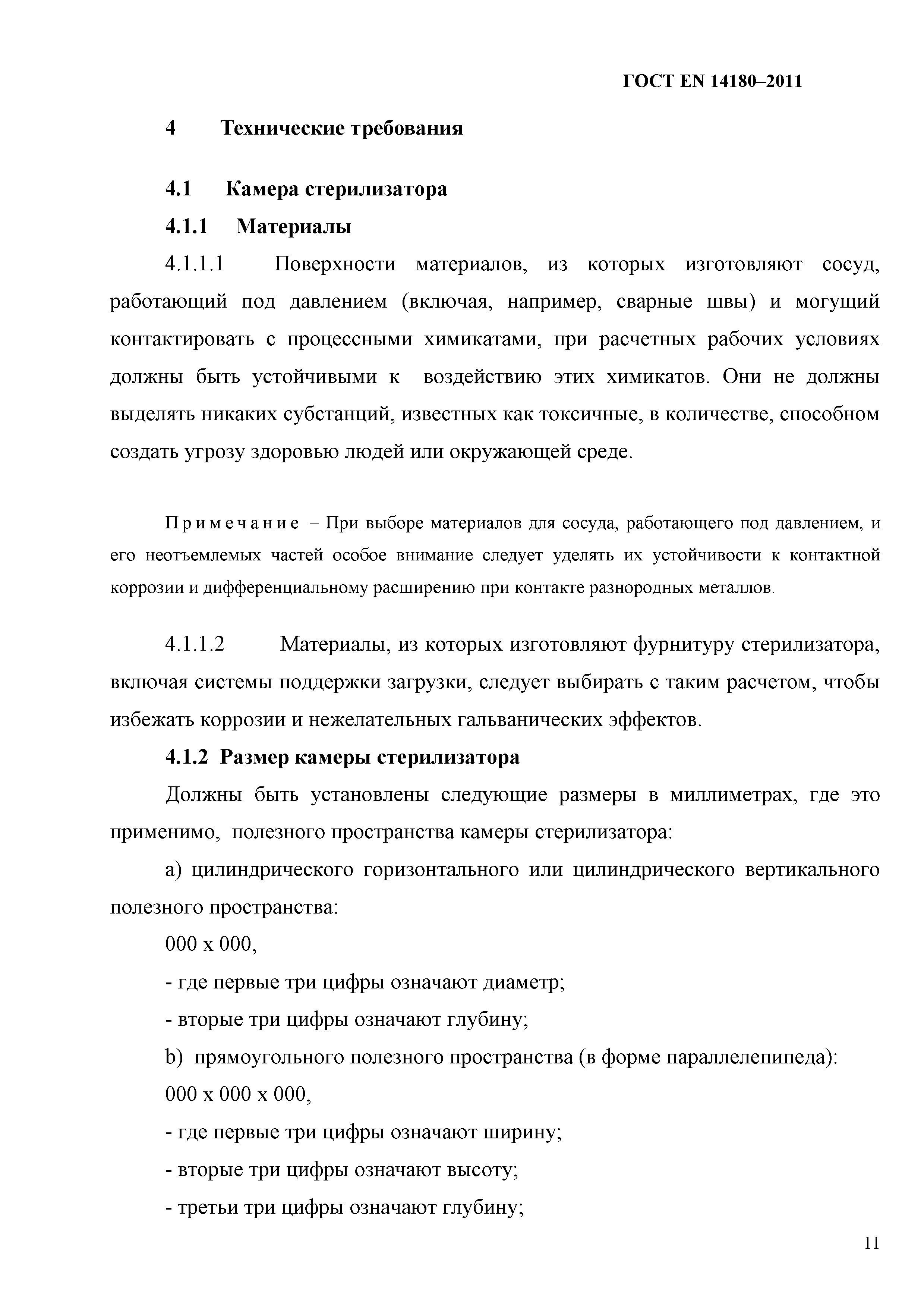 ГОСТ EN 14180–2011

4 Технические требования

4.1 Камера стерилизатора

4.1.1 Материалы

4.1.1.1 Поверхности материалов, из которых изготовляют сосуд, работающий под давлением (включая, например, сварные швы) и могущий контактировать с процессными химикатами, при расчетных рабочих условиях должны быть устойчивыми к воздействию этих химикатов. Они не должны выделять никаких субстанций, известных как токсичные, в количестве, способном создать угрозу здоровью людей или окружающей среде.

Примечание – При выборе материалов для сосуда, работающего под давлением, и его неотъемлемых частей особое внимание следует уделять их устойчивости к контактной коррозии и дифференциальному расширению при контакте разнородных металлов.

4.1.1.2 Материалы, из которых изготовляют фурнитуру стерилизатора, включая системы поддержки загрузки, следует выбирать с таким расчетом, чтобы избежать коррозии и нежелательных гальванических эффектов.

4.1.2 Размер камеры стерилизатора

Должны быть установлены следующие размеры в миллиметрах, где это применимо, полезного пространства камеры стерилизатора:

а) цилиндрического горизонтального или цилиндрического вертикального полезного пространства:

000 х 000,

- где первые три цифры означают диаметр;

- вторые три цифры означают глубину;

b) прямоугольного полезного пространства (в форме параллелепипеда):

000 х 000 х 000,

- где первые три цифры означают ширину;

- вторые три цифры означают высоту;

- третьи три цифры означают глубину;

11